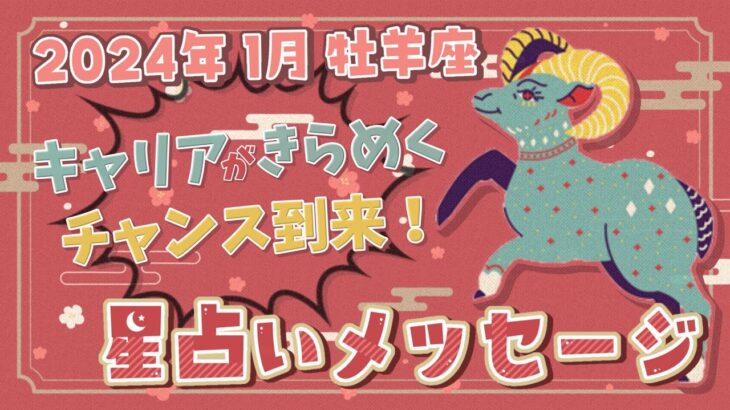 2024年 1月 牡羊座

キャリアがきらめく
チャンス到来！

星占いメッセージ